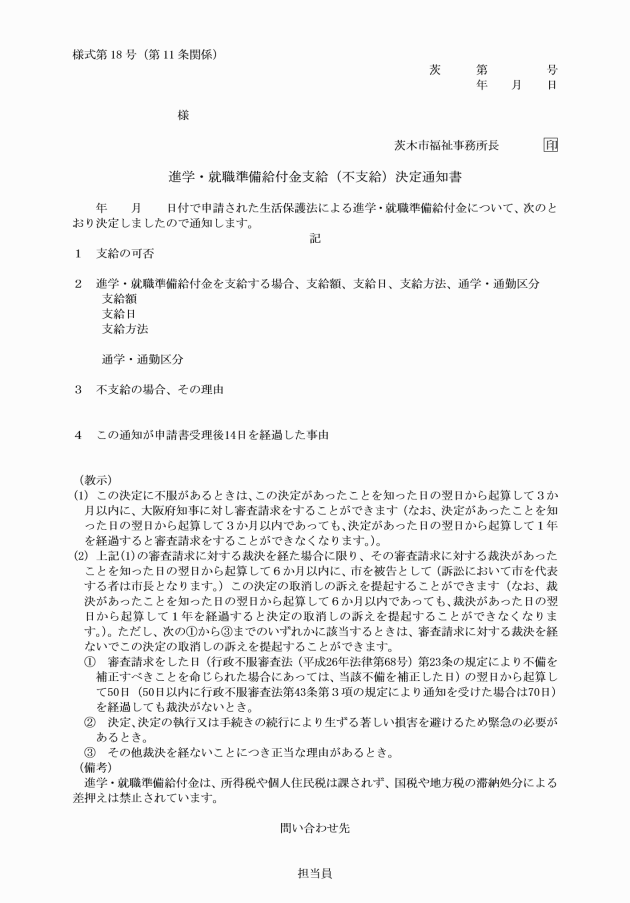 様式第18号（第11条関係）

茨 第 号
年 月 日

様

茨木市福祉事務所長 印

進学・就職準備給付金支給（不支給）決定通知書

年 月 日付で申請された生活保護法による進学・就職準備給付金について、次のとおり決定しましたので通知します。

記

1 支給の可否

2 進学・就職準備給付金を支給する場合、支給額、支給日、支給方法、通学・通勤区分
支給額
支給日
支給方法

通学・通勤区分

3 不支給の場合、その理由

4 この通知が申請書受理後14日を経過した事由

（教示）
(1) この決定に不服があるときは、この決定があったことを知った日の翌日から起算して3か月以内に、大阪府知事に対し審査請求をすることができます（なお、決定があったことを知った日の翌日から起算して3か月以内であっても、決定があった日の翌日から起算して1年を経過すると審査請求をすることができなくなります。）。
(2) 上記(1)の審査請求に対する裁決を経た場合に限り、その審査請求に対する裁決があったことを知った日の翌日から起算して6か月以内に、市を被告として（訴訟において市を代表する者は市長となります。）この決定の取消しの訴えを提起することができます（なお、裁決があったことを知った日の翌日から起算して6か月以内であっても、裁決があった日の翌日から起算して1年を経過すると決定の取消しの訴えを提起することができなくなります。）。ただし、次の①から③までのいずれかに該当するときは、審査請求に対する裁決を経ないでこの決定の取消しの訴えを提起することができます。
① 審査請求をした日（行政不服審査法（平成26年法律第68号）第23条の規定により不備を補正すべきことを命じられた場合にあっては、当該不備を補正した日）の翌日から起算して50日（50日以内に行政不服審査法第43条第3項の規定により通知を受けた場合は70日）を経過しても裁決がないとき。
② 決定、決定の執行又は手続きの続行により生ずる著しい損害を避けるため緊急の必要があるとき。
③ その他裁決を経ないことにつき正当な理由があるとき。
（備考）
進学・就職準備給付金は、所得税や個人住民税は課されず、国税や地方税の滞納処分による差押えは禁止されています。

問い合わせ先

担当員